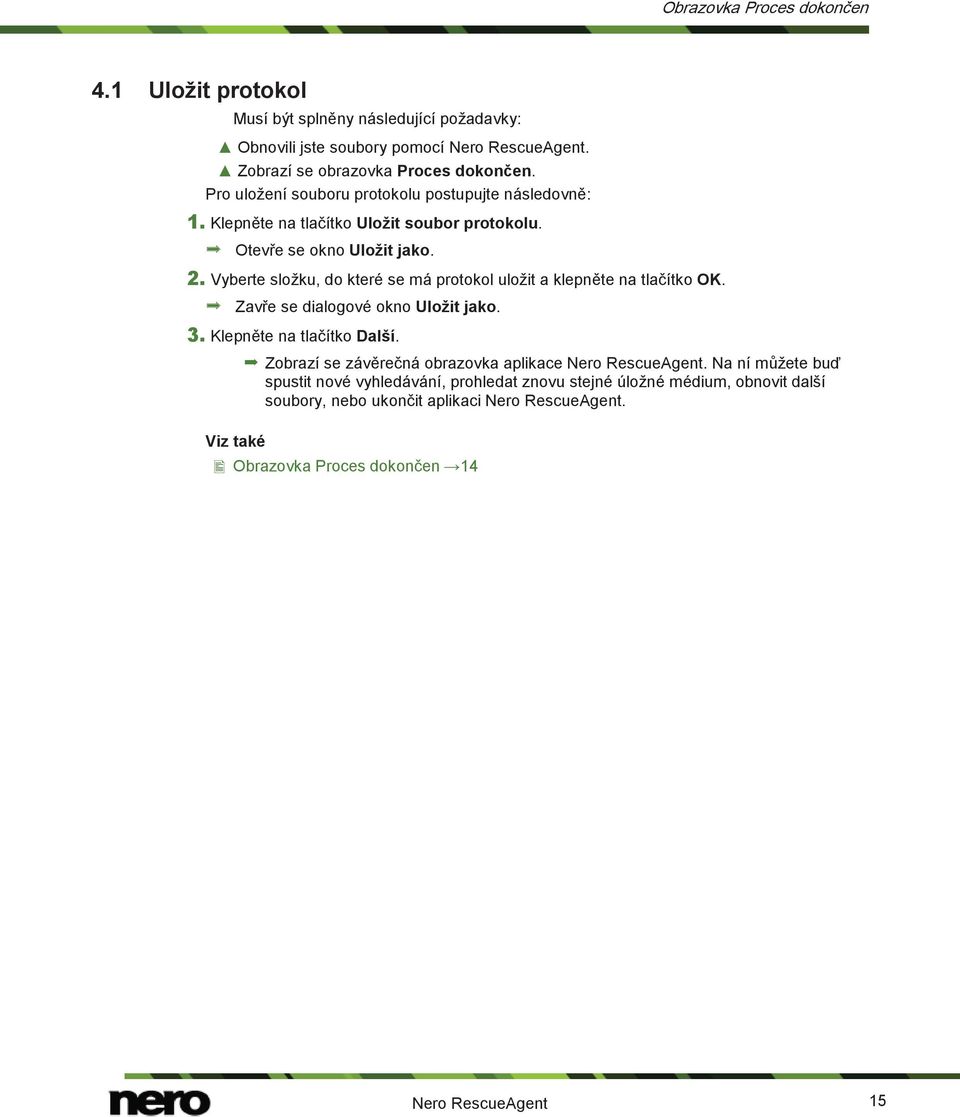 Obrazovka Proces dokončen

4.1 Uložit protokol

Musí být splněny následující požadavky:

▲ Obnovili jste soubory pomocí Nero RescueAgent.

▲ Zobrazí se obrazovka Proces dokončen.

Pro uložení souboru protokolu postupujte následovně:

1. Klepněte na tlačítko Uložit soubor protokolu.

➡ Otevře se okno Uložit jako.

2. Vyberte složku, do které se má protokol uložit a klepněte na tlačítko OK.

➡ Zavře se dialogové okno Uložit jako.

3. Klepněte na tlačítko Další.

➡ Zobrazí se závěrečná obrazovka aplikace Nero RescueAgent. Na ní můžete buď spustit nové vyhledávání, prohledat znovu stejné úložné médium, obnovit další soubory, nebo ukončit aplikaci Nero RescueAgent.

Viz také

Obrazovka Proces dokončen →14

nero

Nero RescueAgent

15